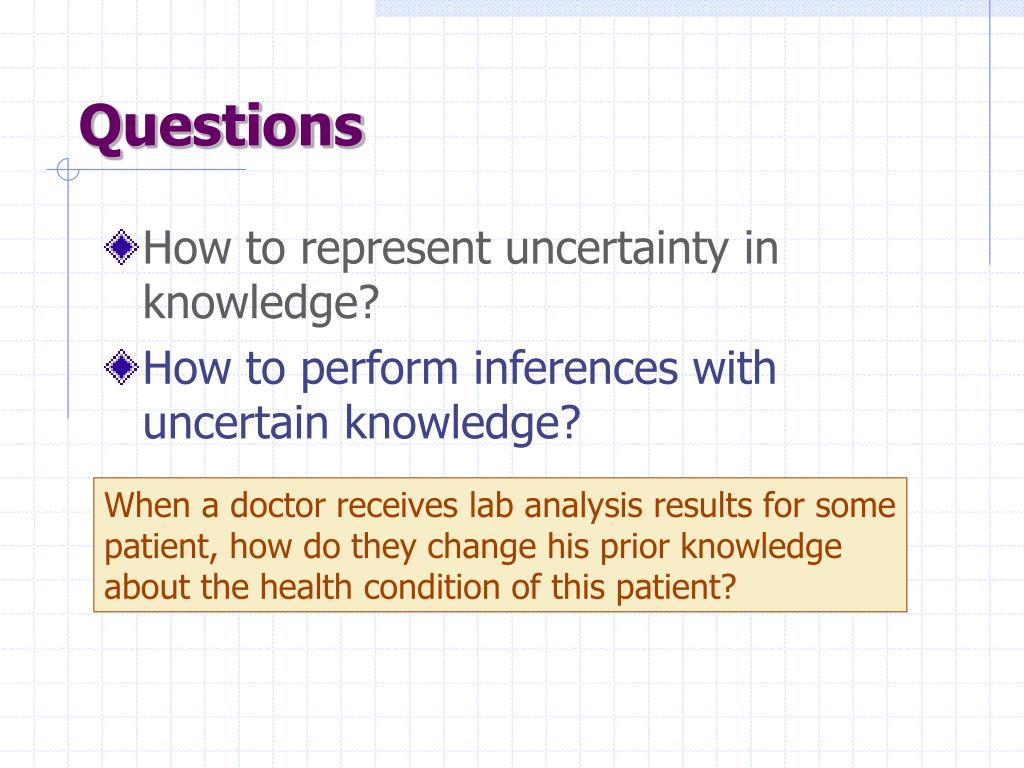 Questions

How to represent uncertainty in knowledge?

How to perform inferences with uncertain knowledge?

When a doctor receives lab analysis results for some patient, how do they change his prior knowledge about the health condition of this patient?